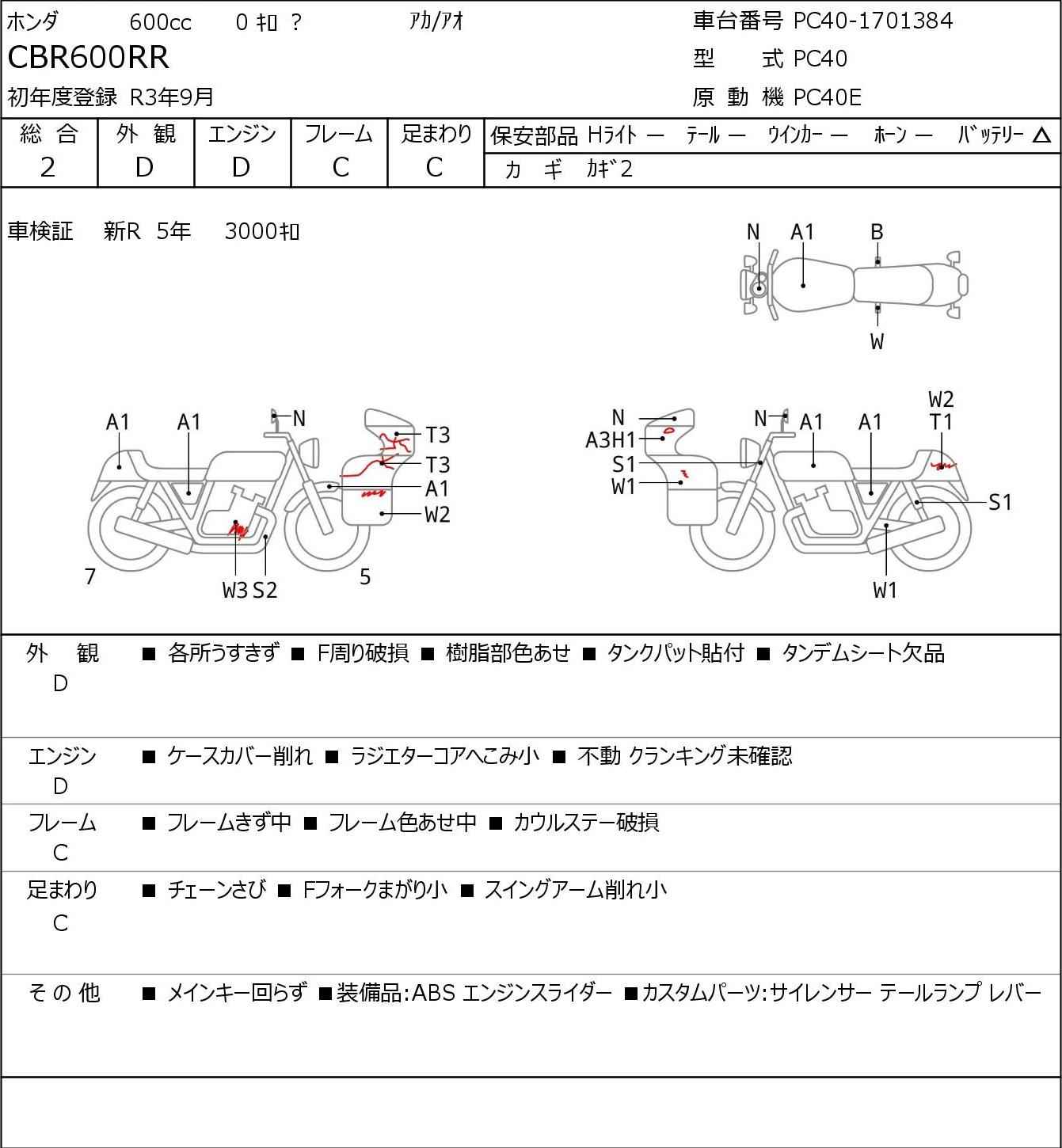 ホンダ 600cc 0 ｷﾛ ? ｱｶ/ｱｵ

CBR600RR

初年度登録 R3年9月

車台番号 PC40-1701384
型 式 PC40
原 動 機 PC40E

| 総 合 | 外 観 | エンジン | フレーム | 足まわり |
|---|---|---|---|---|
| 2 | D | D | C | C |

保安部品 Hﾗｲﾄ ― ﾃｰﾙ ― ｳｲﾝｶｰ ― ﾎｰﾝ ― ﾊﾞｯﾃﾘｰ △
カ ギ ｶｷﾞ2

車検証 新R 5年 3000ｷﾛ

N A1 B
W

A1 A1 N T3 T3 A1 W2 7 W3 S2 5

N A3H1 S1 W1 N A1 A1 W2 T1 S1 W1

外 観
D
■ 各所うすきず ■ F周り破損 ■ 樹脂部色あせ ■ タンクパット貼付 ■ タンデムシート欠品

エンジン
D
■ ケースカバー削れ ■ ラジエターコアへこみ小 ■ 不動 クランキング未確認

フレーム
C
■ フレームきず中 ■ フレーム色あせ中 ■ カウルステー破損

足まわり
C
■ チェーンさび ■ Fフォークまがり小 ■ スイングアーム削れ小

そ の 他
■ メインキー回らず ■装備品:ABS エンジンスライダー ■カスタムパーツ:サイレンサー テールランプ レバー